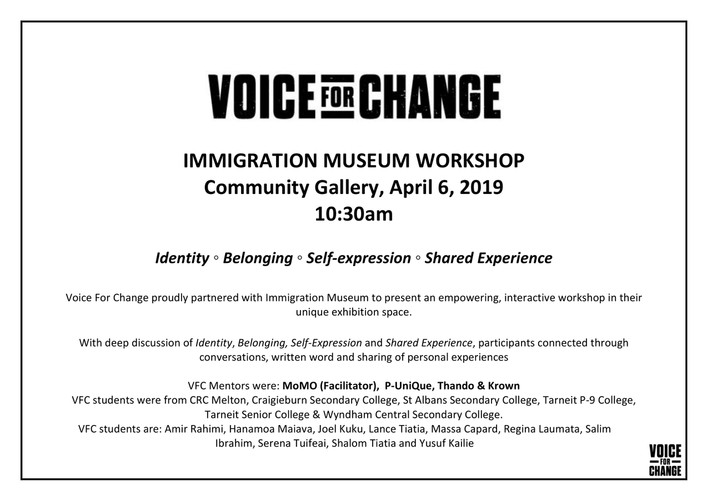 VOICE FOR CHANGE

IMMIGRATION MUSEUM WORKSHOP
Community Gallery, April 6, 2019
10:30am

Identity ◦ Belonging ◦ Self-expression ◦ Shared Experience

Voice For Change proudly partnered with Immigration Museum to present an empowering, interactive workshop in their unique exhibition space.

With deep discussion of Identity, Belonging, Self-Expression and Shared Experience, participants connected through conversations, written word and sharing of personal experiences

VFC Mentors were: MoMO (Facilitator), P-UniQue, Thando & Krown
VFC students were from CRC Melton, Craigieburn Secondary College, St Albans Secondary College, Tarneit P-9 College, Tarneit Senior College & Wyndham Central Secondary College.
VFC students are: Amir Rahimi, Hanamoa Maiava, Joel Kuku, Lance Tiatia, Massa Capard, Regina Laumata, Salim Ibrahim, Serena Tuifeai, Shalom Tiatia and Yusuf Kailie

VOICE FOR CHANGE